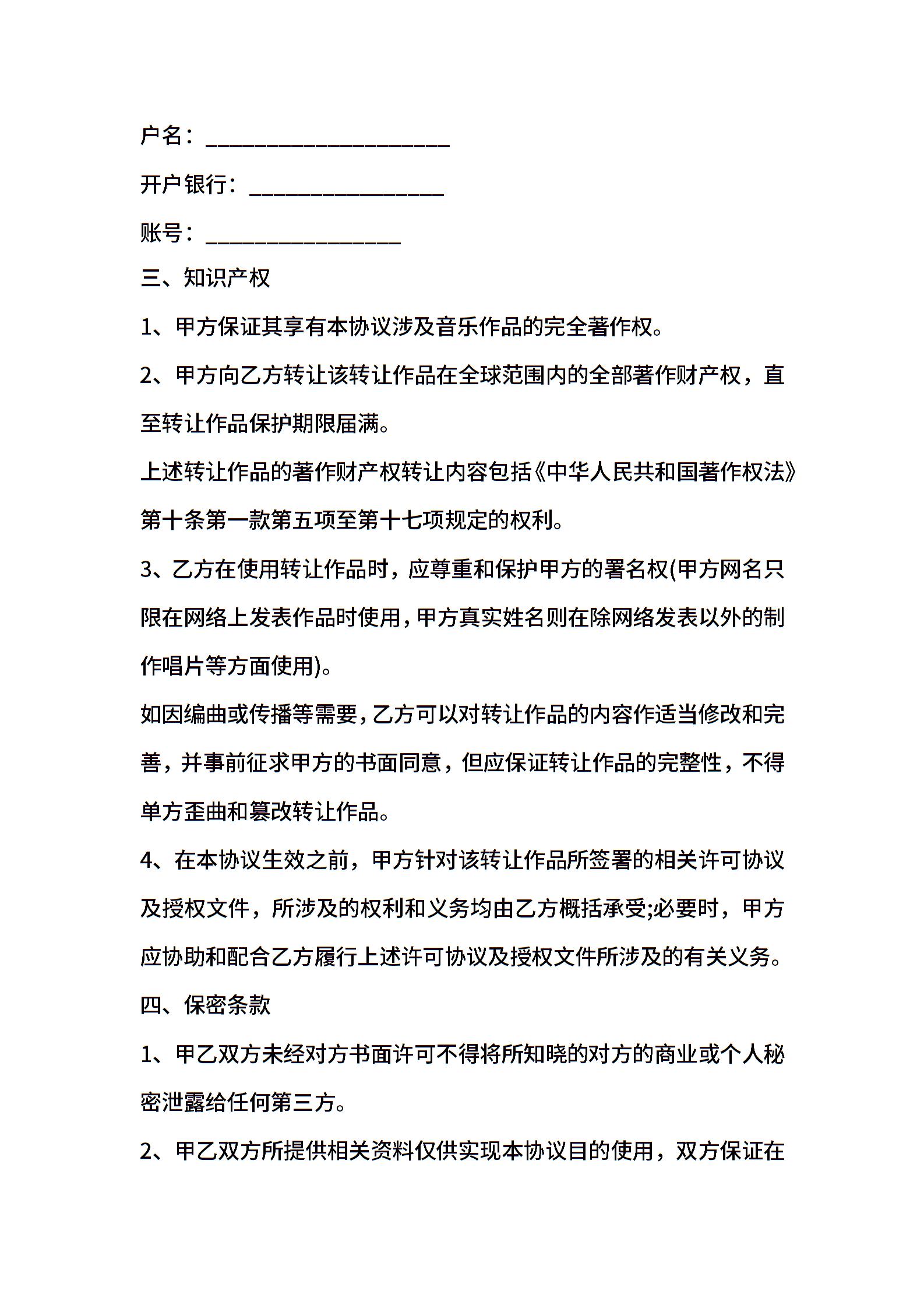 户名：____________________

开户银行：________________

账号：________________

三、知识产权

1、甲方保证其享有本协议涉及音乐作品的完全著作权。

2、甲方向乙方转让该转让作品在全球范围内的全部著作财产权，直至转让作品保护期限届满。

上述转让作品的著作财产权转让内容包括《中华人民共和国著作权法》第十条第一款第五项至第十七项规定的权利。

3、乙方在使用转让作品时，应尊重和保护甲方的署名权(甲方网名只限在网络上发表作品时使用，甲方真实姓名则在除网络发表以外的制作唱片等方面使用)。

如因编曲或传播等需要，乙方可以对转让作品的内容作适当修改和完善，并事前征求甲方的书面同意，但应保证转让作品的完整性，不得单方歪曲和篡改转让作品。

4、在本协议生效之前，甲方针对该转让作品所签署的相关许可协议及授权文件，所涉及的权利和义务均由乙方概括承受;必要时，甲方应协助和配合乙方履行上述许可协议及授权文件所涉及的有关义务。

四、保密条款

1、甲乙双方未经对方书面许可不得将所知晓的对方的商业或个人秘密泄露给任何第三方。

2、甲乙双方所提供相关资料仅供实现本协议目的使用，双方保证在